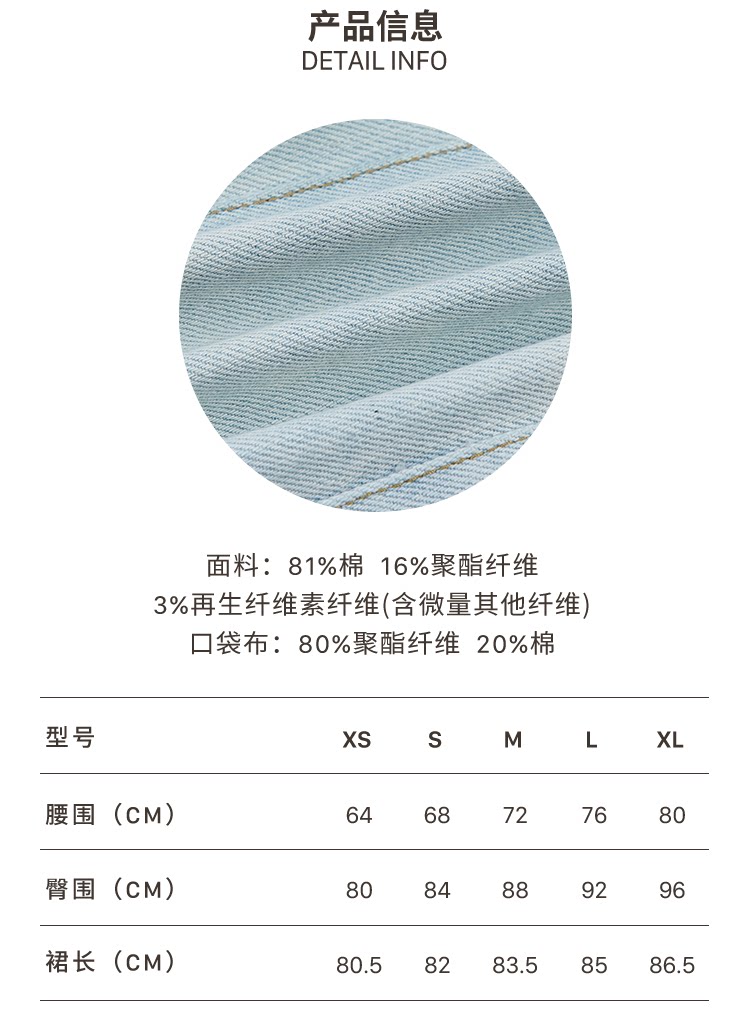 产品信息
DETAIL INFO

面料：81%棉 16%聚酯纤维
3%再生纤维素纤维(含微量其他纤维)
口袋布：80%聚酯纤维 20%棉

| 型号 | XS | S | M | L | XL |
|---|---|---|---|---|---|
| 腰围（CM） | 64 | 68 | 72 | 76 | 80 |
| 臀围（CM） | 80 | 84 | 88 | 92 | 96 |
| 裙长（CM） | 80.5 | 82 | 83.5 | 85 | 86.5 |